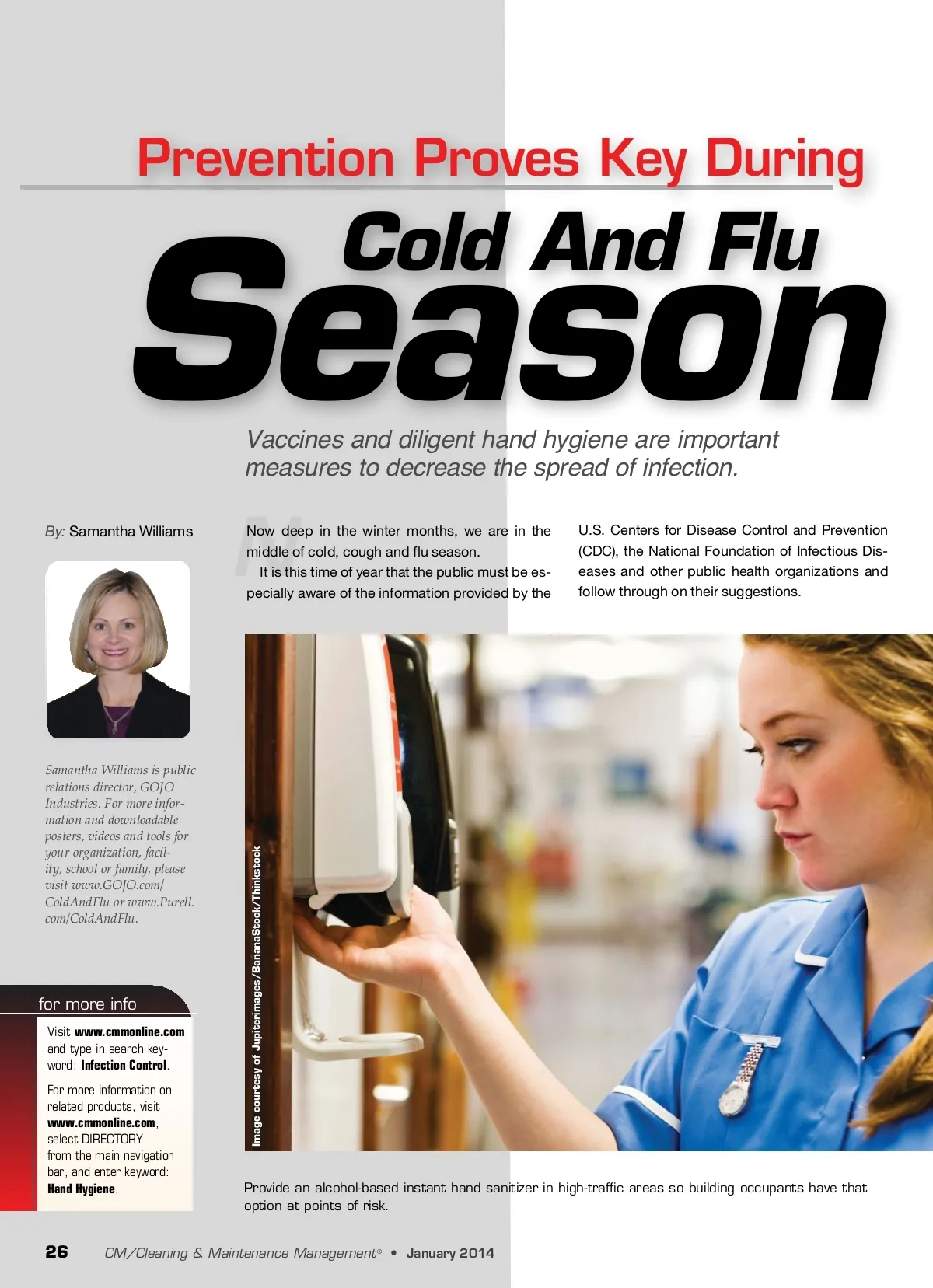 Prevention Proves Key During

Cold And Flu

Season

Vaccines and diligent hand hygiene are important measures to decrease the spread of infection.

By: Samantha Williams

Samantha Williams is public relations director, GOJO Industries. For more information and downloadable posters, videos and tools for your organization, facility, school or family, please visit www.GOJO.com/ColdAndFlu or www.Purell.com/ColdAndFlu.

for more info

Visit www.cmmonline.com and type in search keyword: Infection Control.

For more information on related products, visit www.cmmonline.com, select DIRECTORY from the main navigation bar, and enter keyword: Hand Hygiene.

Now deep in the winter months, we are in the middle of cold, cough and flu season.

It is this time of year that the public must be especially aware of the information provided by the U.S. Centers for Disease Control and Prevention (CDC), the National Foundation of Infectious Diseases and other public health organizations and follow through on their suggestions.

Image courtesy of Jupiterimages/BananaStock/Thinkstock

Provide an alcohol-based instant hand sanitizer in high-traffic areas so building occupants have that option at points of risk.

26 CM/Cleaning & Maintenance Management® • January 2014